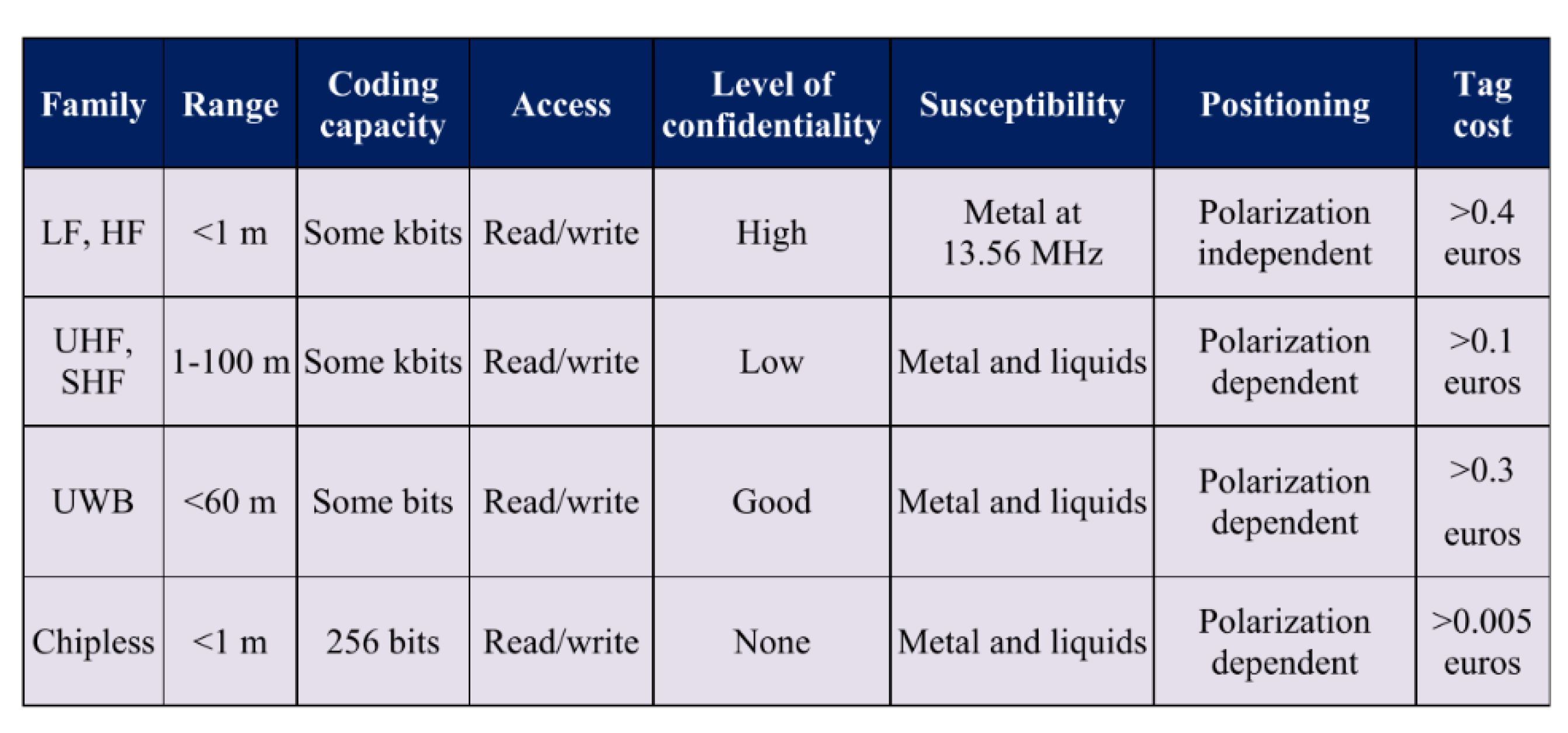 | Family | Range | Coding capacity | Access | Level of confidentiality | Susceptibility | Positioning | Tag cost |
|---|---|---|---|---|---|---|---|
| LF, HF | <1 m | Some kbits | Read/write | High | Metal at 13.56 MHz | Polarization independent | >0.4 euros |
| UHF, SHF | 1-100 m | Some kbits | Read/write | Low | Metal and liquids | Polarization dependent | >0.1 euros |
| UWB | <60 m | Some bits | Read/write | Good | Metal and liquids | Polarization dependent | >0.3 euros |
| Chipless | <1 m | 256 bits | Read/write | None | Metal and liquids | Polarization dependent | >0.005 euros |